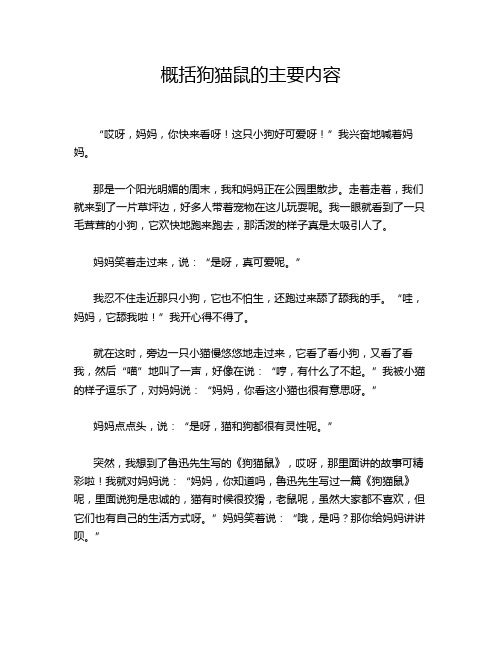 概括狗猫鼠的主要内容

“哎呀，妈妈，你快来看呀！这只小狗好可爱呀！”我兴奋地喊着妈妈。

那是一个阳光明媚的周末，我和妈妈正在公园里散步。走着走着，我们就来到了一片草坪边，好多人带着宠物在这儿玩耍呢。我一眼就看到了一只毛茸茸的小狗，它欢快地跑来跑去，那活泼的样子真是太吸引人了。

妈妈笑着走过来，说：“是呀，真可爱呢。”

我忍不住走近那只小狗，它也不怕生，还跑过来舔了舔我的手。“哇，妈妈，它舔我啦！”我开心得不得了。

就在这时，旁边一只小猫慢悠悠地走过来，它看了看小狗，又看了看我，然后“喵”地叫了一声，好像在说：“哼，有什么了不起。”我被小猫的样子逗乐了，对妈妈说：“妈妈，你看这小猫也很有意思呀。”

妈妈点点头，说：“是呀，猫和狗都很有灵性呢。”

突然，我想到了鲁迅先生写的《狗猫鼠》，哎呀，那里面讲的故事可精彩啦！我就对妈妈说：“妈妈，你知道吗，鲁迅先生写过一篇《狗猫鼠》呢，里面说狗是忠诚的，猫有时候很狡猾，老鼠呢，虽然大家都不喜欢，但它们也有自己的生活方式呀。”妈妈笑着说：“哦，是吗？那你给妈妈讲讲呗。”